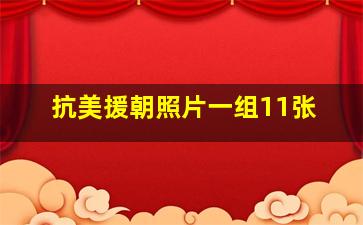 抗美援朝照片一组11张